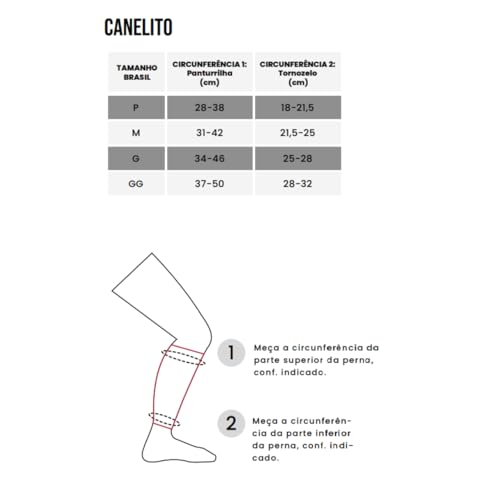 CANELITO

| TAMANHO BRASIL | CIRCUNFERÊNCIA 1: Panturrilha (cm) | CIRCUNFERÊNCIA 2: Tornozelo (cm) |
|---|---|---|
| P | 28-38 | 18-21,5 |
| M | 31-42 | 21,5-25 |
| G | 34-46 | 25-28 |
| GG | 37-50 | 28-32 |

1 Meça a circunferência da parte superior da perna, conf. indicado.

2 Meça a circunferência da parte inferior da perna, conf. indicado.